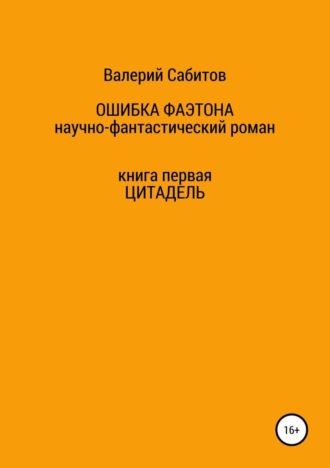 Валерий Сабитов

ОШИБКА ФАЭТОНА
научно-фантастический роман

книга первая
ЦИТАДЕЛЬ

16+